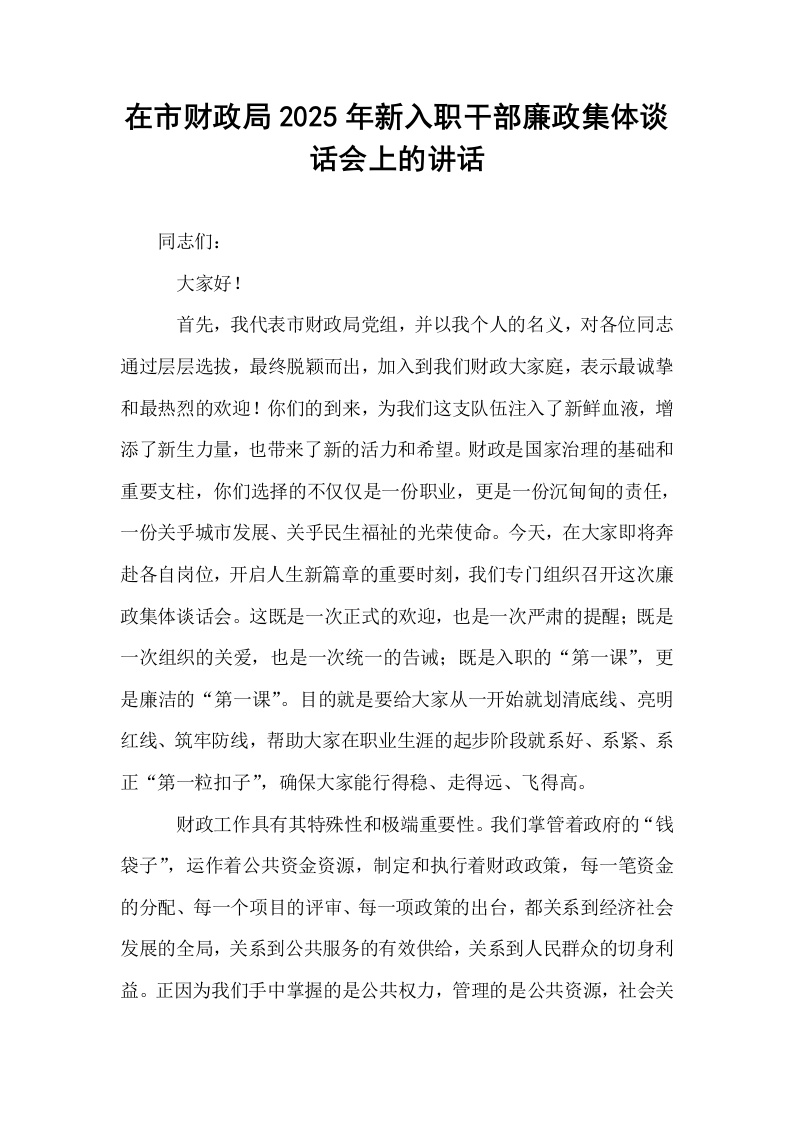 在市财政局2025年新入职干部廉政集体谈话会上的讲话

同志们：

大家好！

首先，我代表市财政局党组，并以我个人的名义，对各位同志通过层层选拔，最终脱颖而出，加入到我们财政大家庭，表示最诚挚和最热烈的欢迎！你们的到来，为我们这支队伍注入了新鲜血液，增添了新生力量，也带来了新的活力和希望。财政是国家治理的基础和重要支柱，你们选择的不仅仅是一份职业，更是一份沉甸甸的责任，一份关乎城市发展、关乎民生福祉的光荣使命。今天，在大家即将奔赴各自岗位，开启人生新篇章的重要时刻，我们专门组织召开这次廉政集体谈话会。这既是一次正式的欢迎，也是一次严肃的提醒；既是一次组织的关爱，也是一次统一的告诫；既是入职的“第一课”，更是廉洁的“第一课”。目的就是要给大家从一开始就划清底线、亮明红线、筑牢防线，帮助大家在职业生涯的起步阶段就系好、系紧、系正“第一粒扣子”，确保大家能行得稳、走得远、飞得高。

财政工作具有其特殊性和极端重要性。我们掌管着政府的“钱袋子”，运作着公共资金资源，制定和执行着财政政策，每一笔资金的分配、每一个项目的评审、每一项政策的出台，都关系到经济社会发展的全局，关系到公共服务的有效供给，关系到人民群众的切身利益。正因为我们手中掌握的是公共权力，管理的是公共资源，社会关